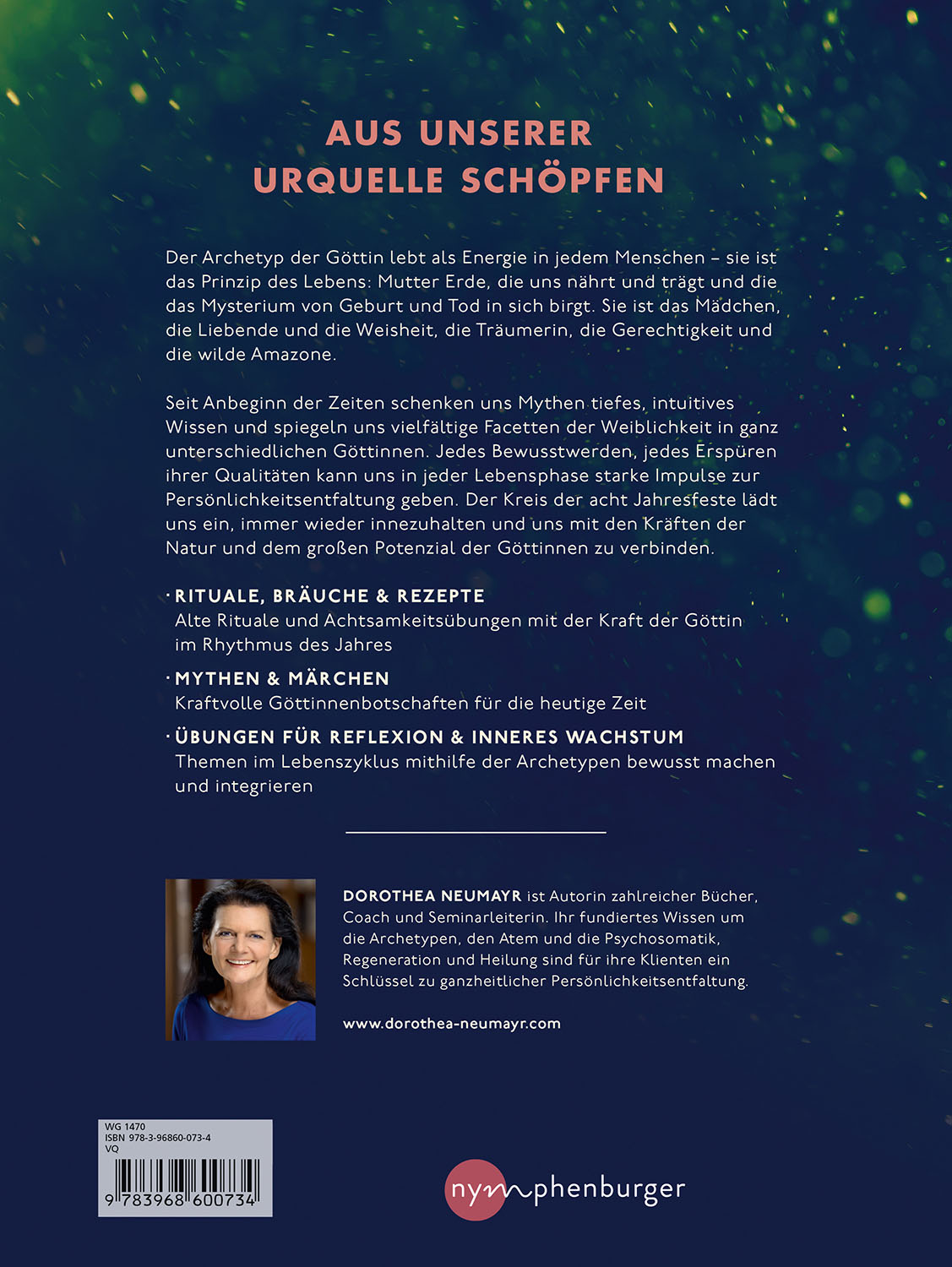 AUS UNSERER URQUELLE SCHÖPFEN

Der Archetyp der Göttin lebt als Energie in jedem Menschen – sie ist das Prinzip des Lebens: Mutter Erde, die uns nährt und trägt und die das Mysterium von Geburt und Tod in sich birgt. Sie ist das Mädchen, die Liebende und die Weisheit, die Träumerin, die Gerechtigkeit und die wilde Amazone.

Seit Anbeginn der Zeiten schenken uns Mythen tiefes, intuitives Wissen und spiegeln uns vielfältige Facetten der Weiblichkeit in ganz unterschiedlichen Göttinnen. Jedes Bewusstwerden, jedes Erspüren ihrer Qualitäten kann uns in jeder Lebensphase starke Impulse zur Persönlichkeitsentfaltung geben. Der Kreis der acht Jahresfeste lädt uns ein, immer wieder innezuhalten und uns mit den Kräften der Natur und dem großen Potenzial der Göttinnen zu verbinden.

· RITUALE, BRÄUCHE & REZEPTE
Alte Rituale und Achtsamkeitsübungen mit der Kraft der Göttin im Rhythmus des Jahres

· MYTHEN & MÄRCHEN
Kraftvolle Göttinnenbotschaften für die heutige Zeit

· ÜBUNGEN FÜR REFLEXION & INNERES WACHSTUM
Themen im Lebenszyklus mithilfe der Archetypen bewusst machen und integrieren

DOROTHEA NEUMAYR ist Autorin zahlreicher Bücher, Coach und Seminarleiterin. Ihr fundiertes Wissen um die Archetypen, den Atem und die Psychosomatik, Regeneration und Heilung sind für ihre Klienten ein Schlüssel zu ganzheitlicher Persönlichkeitsentfaltung.

www.dorothea-neumayr.com

WG 1470
ISBN 978-3-96860-073-4
VQ
9 783968 600734

nymphenburger